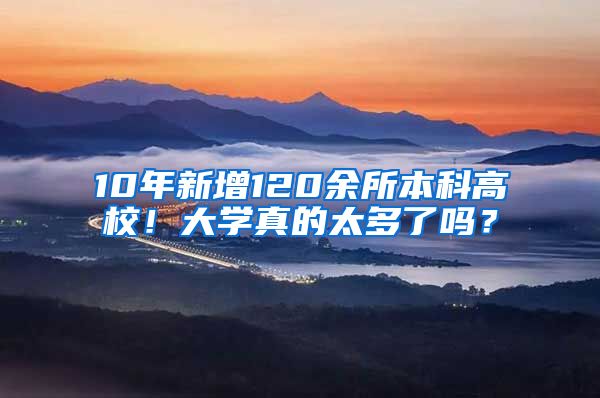 10年新增120余所本科高校！大学真的太多了吗？